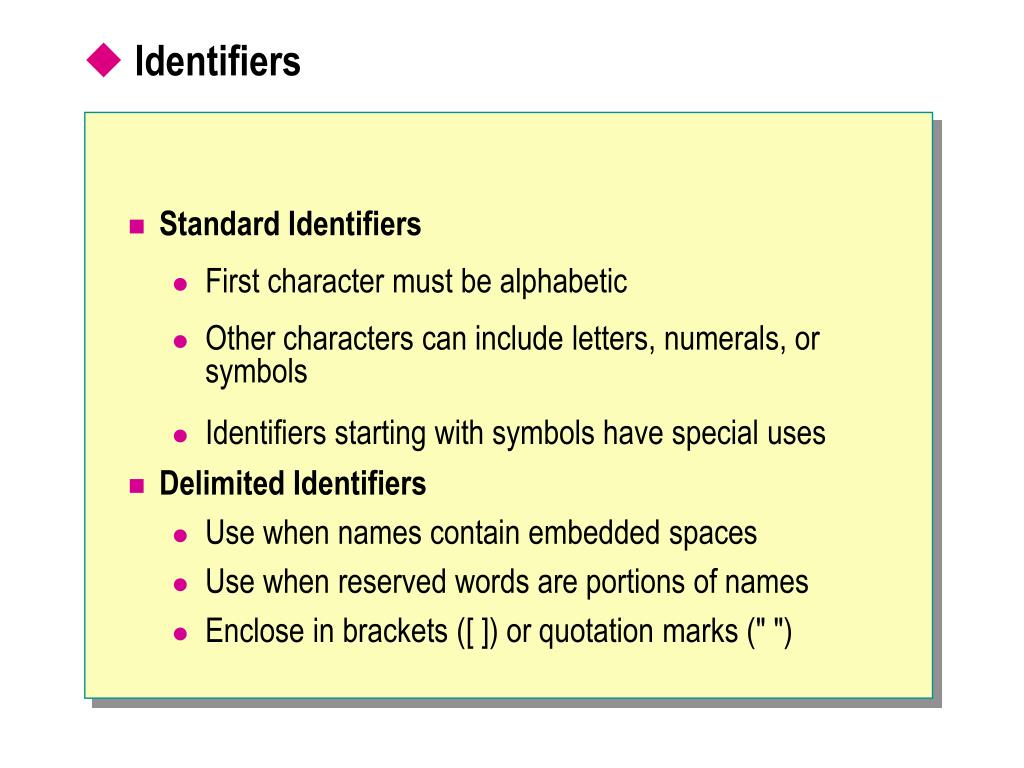 Identifiers

Standard Identifiers

First character must be alphabetic

Other characters can include letters, numerals, or symbols

Identifiers starting with symbols have special uses

Delimited Identifiers

Use when names contain embedded spaces

Use when reserved words are portions of names

Enclose in brackets ([ ]) or quotation marks (" ")